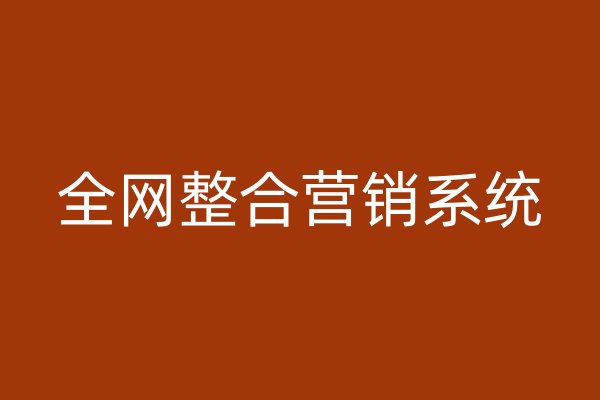 全网整合营销系统